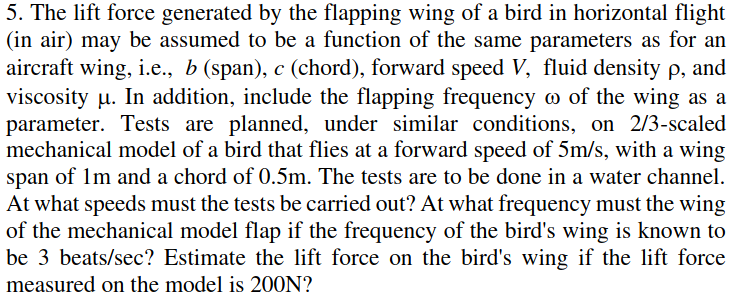 5. The lift force generated by the flapping wing of a bird in horizontal flight (in air) may be assumed to be a function of the same parameters as for an aircraft wing, i.e., $b$ (span), $c$ (chord), forward speed $V$, fluid density $\rho$, and viscosity $\mu$. In addition, include the flapping frequency $\omega$ of the wing as a parameter. Tests are planned, under similar conditions, on 2/3-scaled mechanical model of a bird that flies at a forward speed of 5m/s, with a wing span of 1m and a chord of 0.5m. The tests are to be done in a water channel. At what speeds must the tests be carried out? At what frequency must the wing of the mechanical model flap if the frequency of the bird's wing is known to be 3 beats/sec? Estimate the lift force on the bird's wing if the lift force measured on the model is 200N?